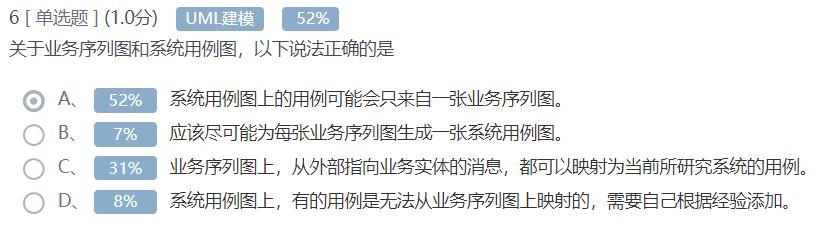 6 [ 单选题 ] (1.0分) UML建模 52%
关于业务序列图和系统用例图，以下说法正确的是

A、 52% 系统用例图上的用例可能会只来自一张业务序列图。
B、 7% 应该尽可能为每张业务序列图生成一张系统用例图。
C、 31% 业务序列图上，从外部指向业务实体的消息，都可以映射为当前所研究系统的用例。
D、 8% 系统用例图上，有的用例是无法从业务序列图上映射的，需要自己根据经验添加。